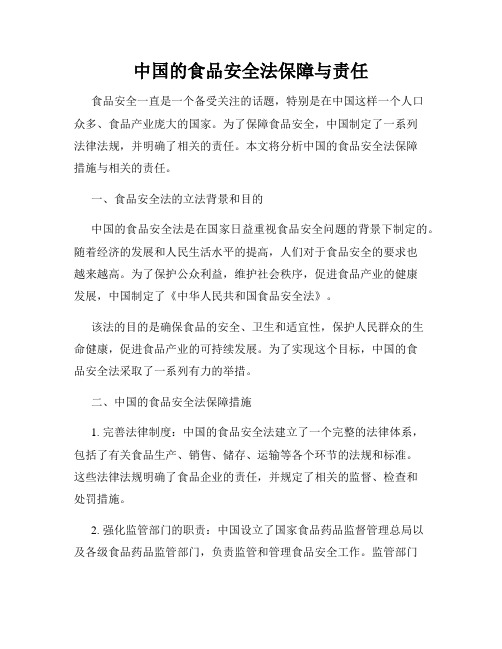 中国的食品安全法保障与责任

食品安全一直是一个备受关注的话题，特别是在中国这样一个人口众多、食品产业庞大的国家。为了保障食品安全，中国制定了一系列法律法规，并明确了相关的责任。本文将分析中国的食品安全法保障措施与相关的责任。

一、食品安全法的立法背景和目的

中国的食品安全法是在国家日益重视食品安全问题的背景下制定的。随着经济的发展和人民生活水平的提高，人们对于食品安全的要求也越来越高。为了保护公众利益，维护社会秩序，促进食品产业的健康发展，中国制定了《中华人民共和国食品安全法》。

该法的目的是确保食品的安全、卫生和适宜性，保护人民群众的生命健康，促进食品产业的可持续发展。为了实现这个目标，中国的食品安全法采取了一系列有力的举措。

二、中国的食品安全法保障措施

1. 完善法律制度：中国的食品安全法建立了一个完整的法律体系，包括了有关食品生产、销售、储存、运输等各个环节的法规和标准。这些法律法规明确了食品企业的责任，并规定了相关的监督、检查和处罚措施。

2. 强化监管部门的职责：中国设立了国家食品药品监督管理总局以及各级食品药品监管部门，负责监管和管理食品安全工作。监管部门